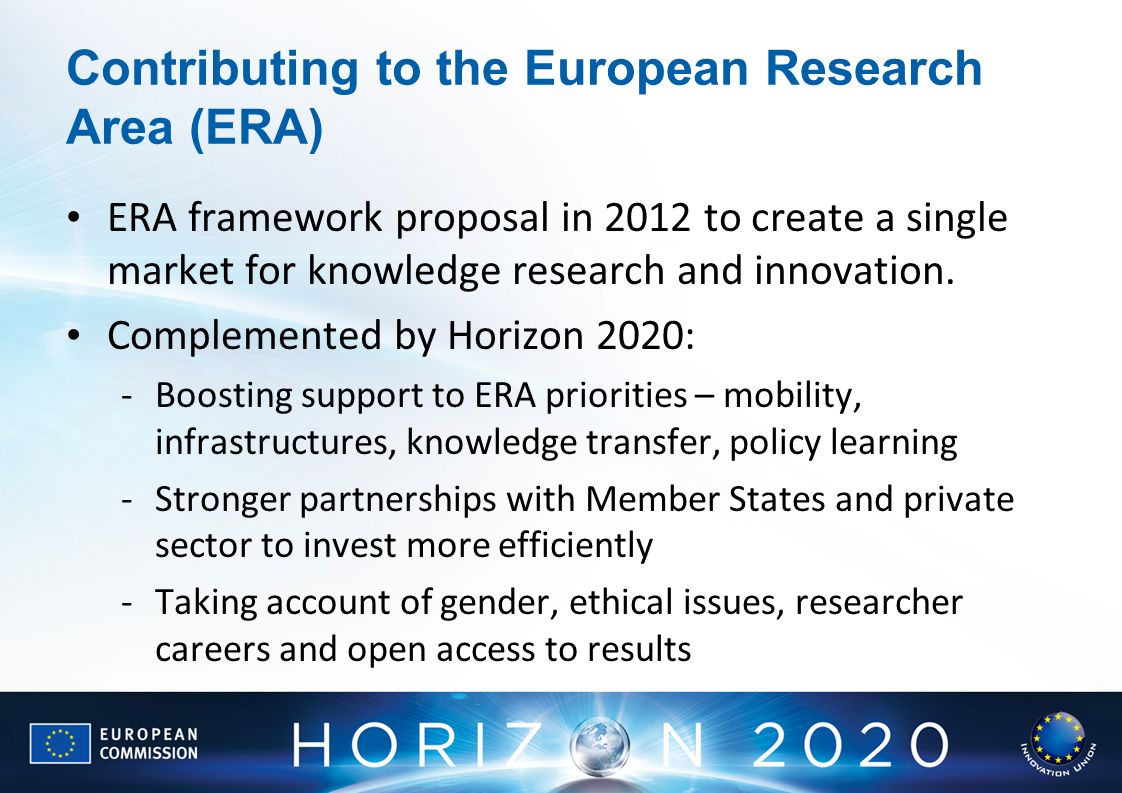 Contributing to the European Research Area (ERA)

• ERA framework proposal in 2012 to create a single market for knowledge research and innovation.

• Complemented by Horizon 2020:

- Boosting support to ERA priorities – mobility, infrastructures, knowledge transfer, policy learning

- Stronger partnerships with Member States and private sector to invest more efficiently

- Taking account of gender, ethical issues, researcher careers and open access to results

EUROPEAN COMMISSION

HORIZON 2020

INNOVATION UNION